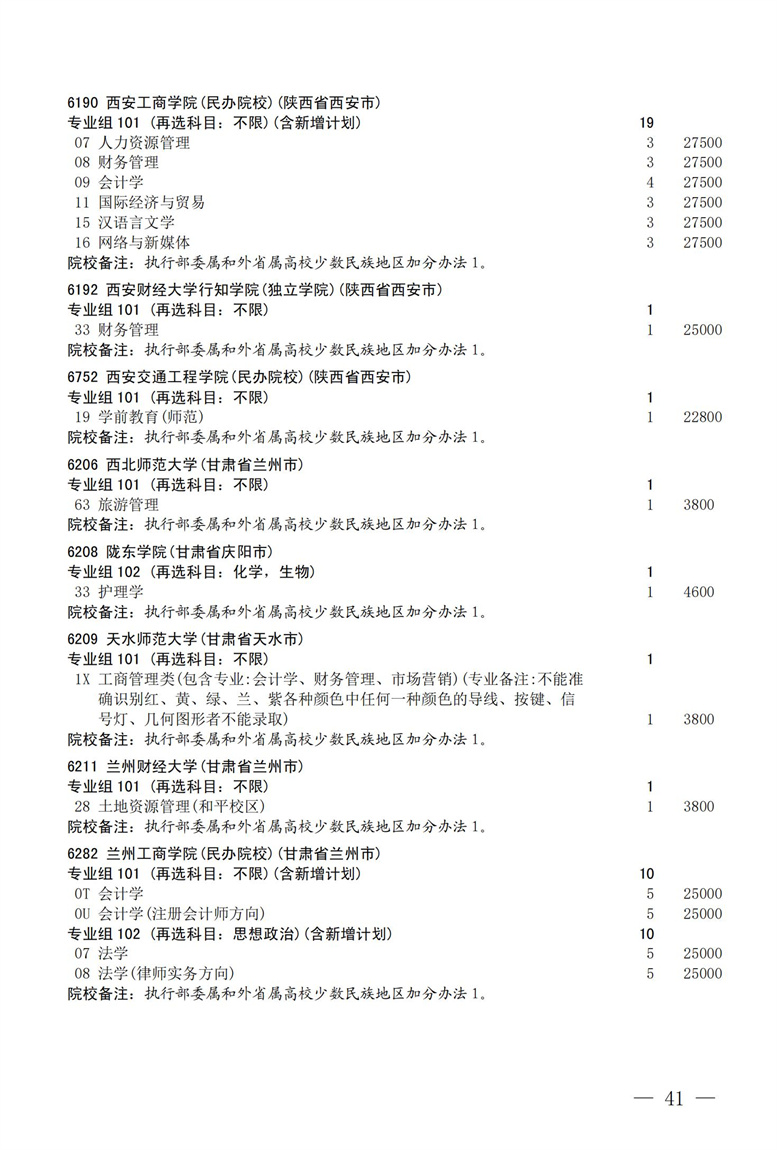 6190 西安工商学院(民办院校)(陕西省西安市)
专业组 101 (再选科目: 不限)(含新增计划) 19
07 人力资源管理 3 27500
08 财务管理 3 27500
09 会计学 4 27500
11 国际经济与贸易 3 27500
15 汉语言文学 3 27500
16 网络与新媒体 3 27500
院校备注: 执行部委属和外省属高校少数民族地区加分办法 1。

6192 西安财经大学行知学院(独立学院)(陕西省西安市)
专业组 101 (再选科目: 不限) 1
33 财务管理 1 25000
院校备注: 执行部委属和外省属高校少数民族地区加分办法 1。

6752 西安交通工程学院(民办院校)(陕西省西安市)
专业组 101 (再选科目: 不限) 1
19 学前教育(师范) 1 22800
院校备注: 执行部委属和外省属高校少数民族地区加分办法 1。

6206 西北师范大学(甘肃省兰州市)
专业组 101 (再选科目: 不限) 1
63 旅游管理 1 3800
院校备注: 执行部委属和外省属高校少数民族地区加分办法 1。

6208 陇东学院(甘肃省庆阳市)
专业组 102 (再选科目: 化学, 生物) 1
33 护理学 1 4600
院校备注: 执行部委属和外省属高校少数民族地区加分办法 1。

6209 天水师范大学(甘肃省天水市)
专业组 101 (再选科目: 不限) 1
1X 工商管理类(包含专业:会计学、财务管理、市场营销)(专业备注:不能准确识别红、黄、绿、兰、紫各种颜色中任何一种颜色的导线、按键、信号灯、几何图形者不能录取) 1 3800
院校备注: 执行部委属和外省属高校少数民族地区加分办法 1。

6211 兰州财经大学(甘肃省兰州市)
专业组 101 (再选科目: 不限) 1
28 土地资源管理(和平校区) 1 3800
院校备注: 执行部委属和外省属高校少数民族地区加分办法 1。

6282 兰州工商学院(民办院校)(甘肃省兰州市)
专业组 101 (再选科目: 不限)(含新增计划) 10
0T 会计学 5 25000
0U 会计学(注册会计师方向) 5 25000
专业组 102 (再选科目: 思想政治)(含新增计划) 10
07 法学 5 25000
08 法学(律师实务方向) 5 25000
院校备注: 执行部委属和外省属高校少数民族地区加分办法 1。

— 41 —